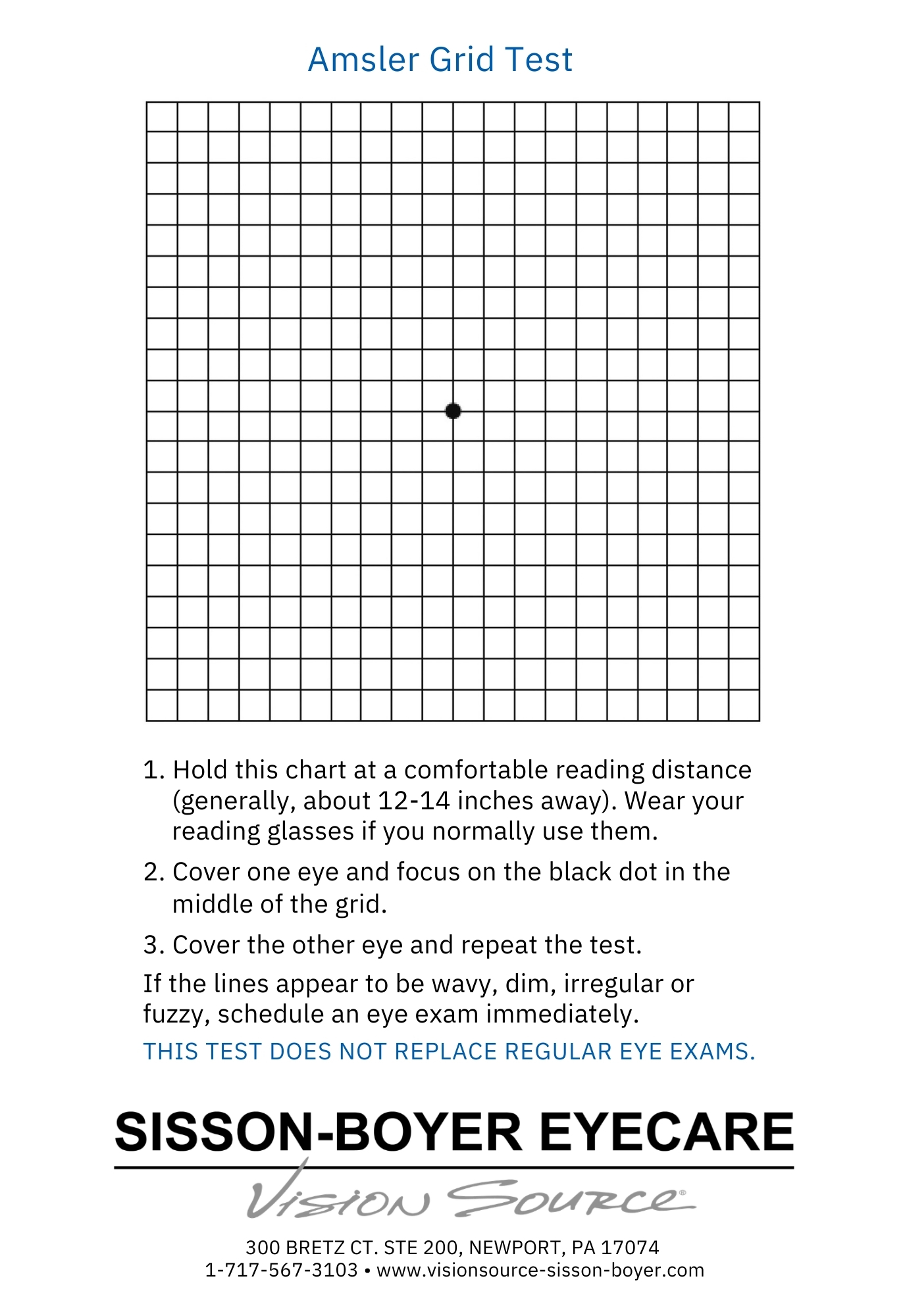 Amsler Grid Test

1. Hold this chart at a comfortable reading distance (generally, about 12-14 inches away). Wear your reading glasses if you normally use them.

2. Cover one eye and focus on the black dot in the middle of the grid.

3. Cover the other eye and repeat the test.

If the lines appear to be wavy, dim, irregular or fuzzy, schedule an eye exam immediately.

THIS TEST DOES NOT REPLACE REGULAR EYE EXAMS.

SISSON-BOYER EYECARE

Vision Source®

300 BRETZ CT. STE 200, NEWPORT, PA 17074
1-717-567-3103 • www.visionsource-sisson-boyer.com